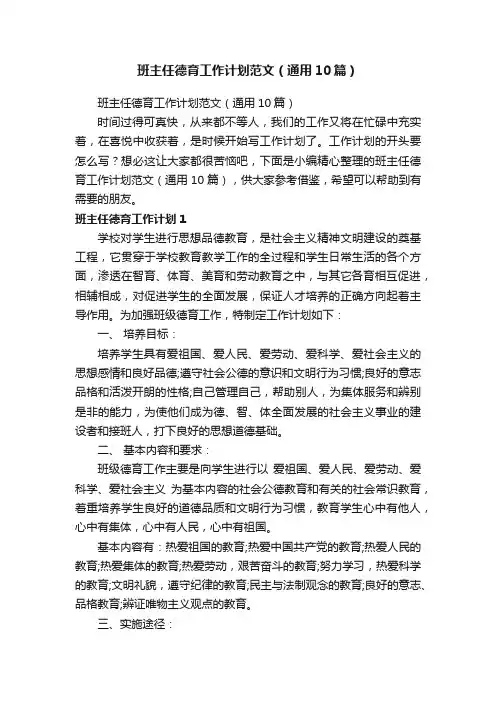 班主任德育工作计划范文（通用10篇）

班主任德育工作计划范文（通用10篇）

时间过得可真快，从来都不等人，我们的工作又将在忙碌中充实着，在喜悦中收获着，是时候开始写工作计划了。工作计划的开头要怎么写？想必这让大家都很苦恼吧，下面是小编精心整理的班主任德育工作计划范文（通用10篇），供大家参考借鉴，希望可以帮助到有需要的朋友。

班主任德育工作计划1

学校对学生进行思想品德教育，是社会主义精神文明建设的奠基工程，它贯穿于学校教育教学工作的全过程和学生日常生活的各个方面，渗透在智育、体育、美育和劳动教育之中，与其它各育相互促进，相辅相成，对促进学生的全面发展，保证人才培养的正确方向起着主导作用。为加强班级德育工作，特制定工作计划如下：

一、 培养目标：

培养学生具有爱祖国、爱人民、爱劳动、爱科学、爱社会主义的思想感情和良好品德;遵守社会公德的意识和文明行为习惯;良好的意志品格和活泼开朗的性格;自己管理自己，帮助别人，为集体服务和辨别是非的能力，为使他们成为德、智、体全面发展的社会主义事业的建设者和接班人，打下良好的思想道德基础。

二、 基本内容和要求：

班级德育工作主要是向学生进行以 爱祖国、爱人民、爱劳动、爱科学、爱社会主义 为基本内容的社会公德教育和有关的社会常识教育，着重培养学生良好的道德品质和文明行为习惯，教育学生心中有他人，心中有集体，心中有人民，心中有祖国。

基本内容有：热爱祖国的教育;热爱中国共产党的教育;热爱人民的教育;热爱集体的教育;热爱劳动，艰苦奋斗的教育;努力学习，热爱科学的教育;文明礼貌，遵守纪律的教育;民主与法制观念的教育;良好的意志、品格教育;辨证唯物主义观点的教育。

三、实施途径：